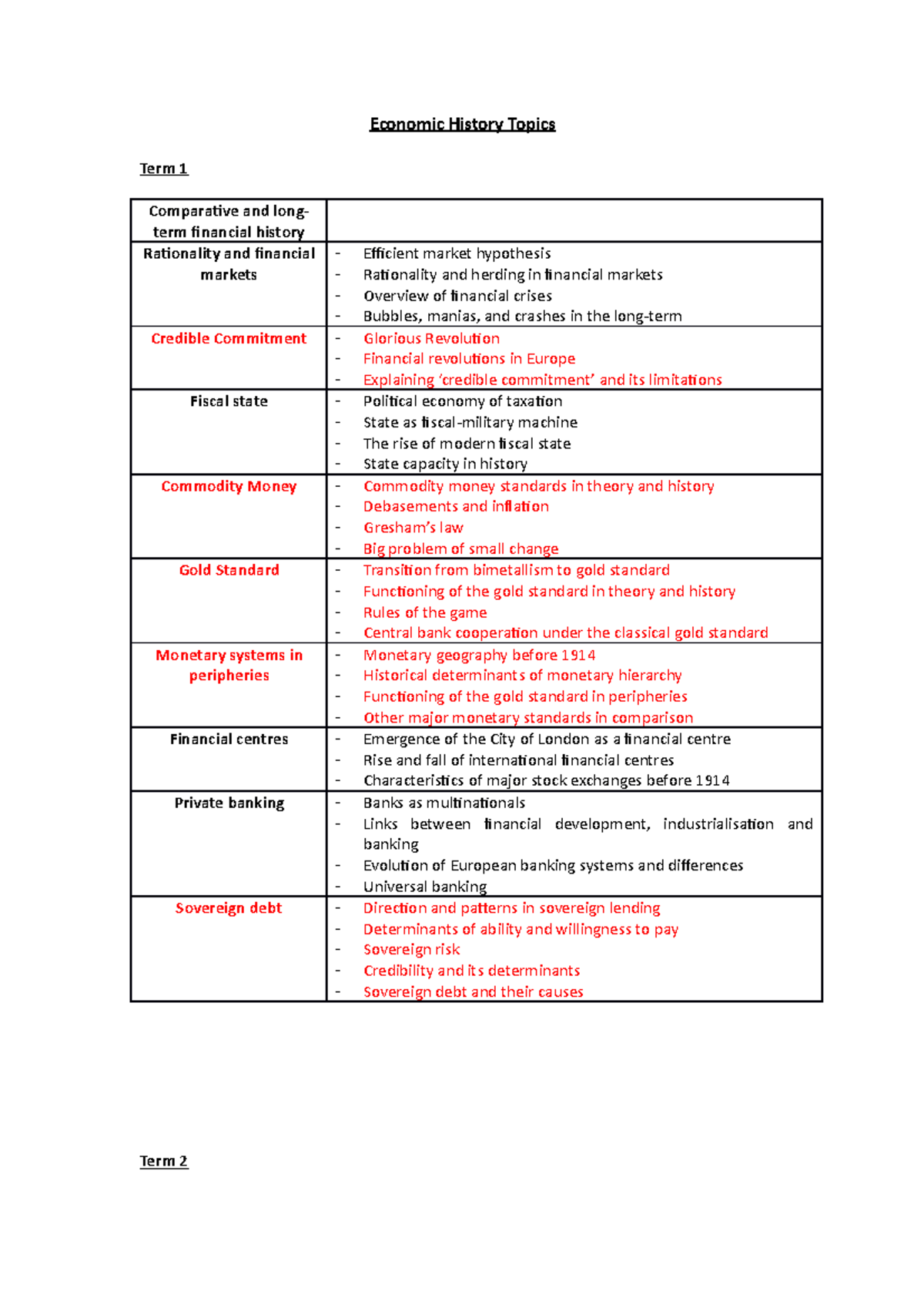 Economic History Topics

Term 1

| Comparative and long-term financial history | |
|---|---|
| Rationality and financial markets | - Efficient market hypothesis<br>- Rationality and herding in financial markets<br>- Overview of financial crises<br>- Bubbles, manias, and crashes in the long-term |
| Credible Commitment | - Glorious Revolution<br>- Financial revolutions in Europe<br>- Explaining 'credible commitment' and its limitations |
| Fiscal state | - Political economy of taxation<br>- State as fiscal-military machine<br>- The rise of modern fiscal state<br>- State capacity in history |
| Commodity Money | - Commodity money standards in theory and history<br>- Debasements and inflation<br>- Gresham's law<br>- Big problem of small change |
| Gold Standard | - Transition from bimetallism to gold standard<br>- Functioning of the gold standard in theory and history<br>- Rules of the game<br>- Central bank cooperation under the classical gold standard |
| Monetary systems in peripheries | - Monetary geography before 1914<br>- Historical determinants of monetary hierarchy<br>- Functioning of the gold standard in peripheries<br>- Other major monetary standards in comparison |
| Financial centres | - Emergence of the City of London as a financial centre<br>- Rise and fall of international financial centres<br>- Characteristics of major stock exchanges before 1914 |
| Private banking | - Banks as multinationals<br>- Links between financial development, industrialisation and banking<br>- Evolution of European banking systems and differences<br>- Universal banking |
| Sovereign debt | - Direction and patterns in sovereign lending<br>- Determinants of ability and willingness to pay<br>- Sovereign risk<br>- Credibility and its determinants<br>- Sovereign debt and their causes |

Term 2